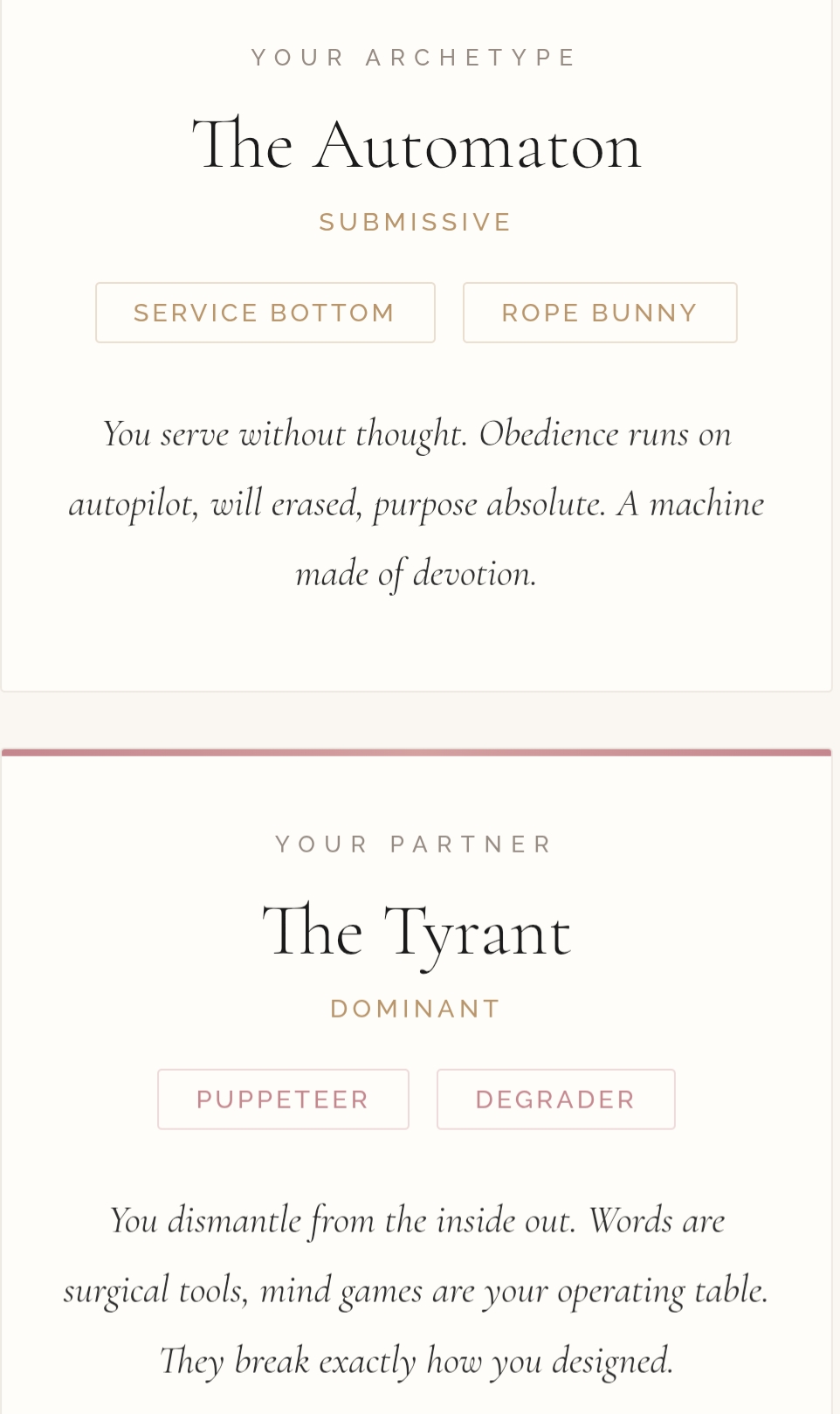 YOUR ARCHETYPE

The Automaton

SUBMISSIVE

SERVICE BOTTOM

ROPE BUNNY

You serve without thought. Obedience runs on autopilot, will erased, purpose absolute. A machine made of devotion.

YOUR PARTNER

The Tyrant

DOMINANT

PUPPETEER

DEGRADER

You dismantle from the inside out. Words are surgical tools, mind games are your operating table. They break exactly how you designed.